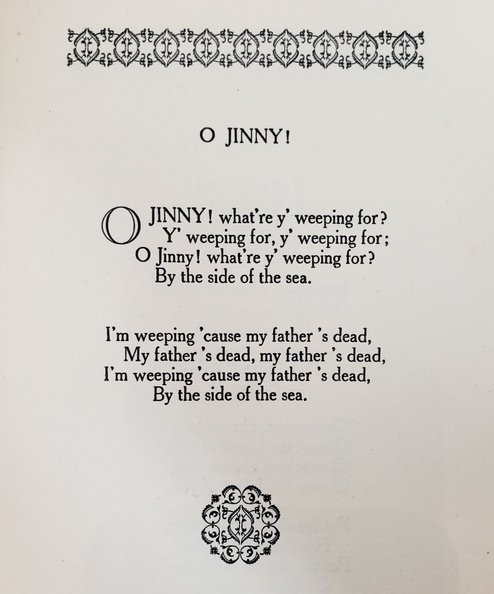 O JINNY!

O JINNY! what're y' weeping for?
Y' weeping for, y' weeping for;
O Jinny! what're y' weeping for?
By the side of the sea.

I'm weeping 'cause my father 's dead,
My father 's dead, my father 's dead,
I'm weeping 'cause my father 's dead,
By the side of the sea.